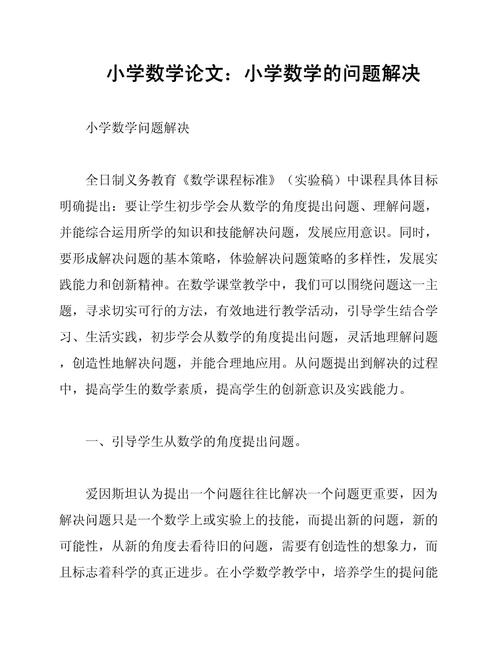 小学数学论文：小学数学的问题解决

小学数学问题解决

全日制义务教育《数学课程标准》（实验稿）中课程具体目标明确提出：要让学生初步学会从数学的角度提出问题、理解问题，并能综合运用所学的知识和技能解决问题，发展应用意识。同时，要形成解决问题的基本策略，体验解决问题策略的多样性，发展实践能力和创新精神。在数学课堂教学中，我们可以围绕问题这一主题，寻求切实可行的方法，有效地进行教学活动，引导学生结合学习、生活实践，初步学会从数学的角度提出问题，灵活地理解问题，创造性地解决问题，并能合理地应用。从问题提出到解决的过程中，提高学生的数学素质，提高学生的创新意识及实践能力。

一、引导学生从数学的角度提出问题。

爱因斯坦认为提出一个问题往往比解决一个问题更重要，因为解决问题只是一个数学上或实验上的技能，而提出新的问题，新的可能性，从新的角度去看待旧的问题，需要有创造性的想象力，而且标志着科学的真正进步。在小学数学教学中，培养学生的提问能